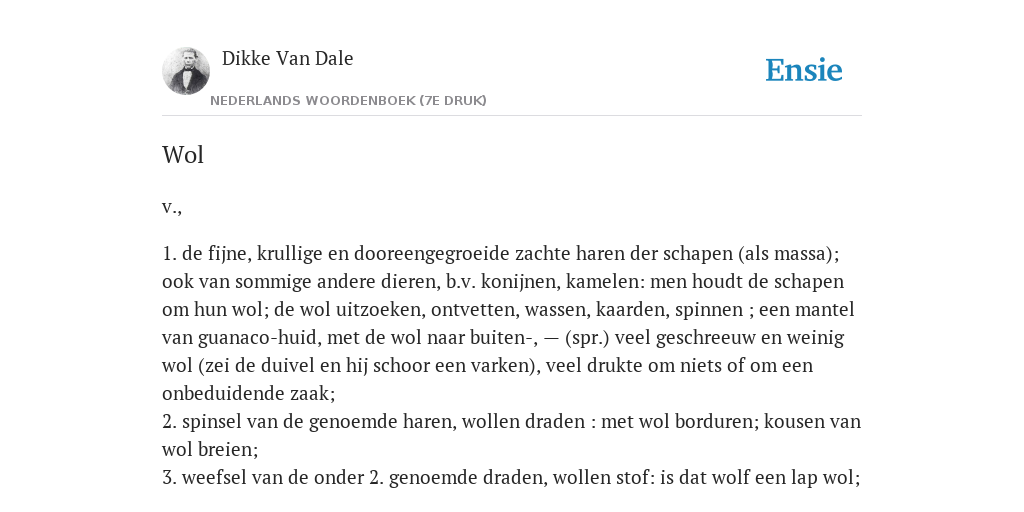 Dikke Van Dale

NEDERLANDS WOORDENBOEK (7E DRUK)

Ensie

Wol

v.,

1. de fijne, krullige en dooreengegroeide zachte haren der schapen (als massa); ook van sommige andere dieren, b.v. konijnen, kamelen: men houdt de schapen om hun wol; de wol uitzoeken, ontvetten, wassen, kaarden, spinnen ; een mantel van guanaco-huid, met de wol naar buiten-, — (spr.) veel geschreeuw en weinig wol (zei de duivel en hij schoor een varken), veel drukte om niets of om een onbeduidende zaak;
2. spinsel van de genoemde haren, wollen draden : met wol borduren; kousen van wol breien;
3. weefsel van de onder 2. genoemde draden, wollen stof: is dat wolf een lap wol;